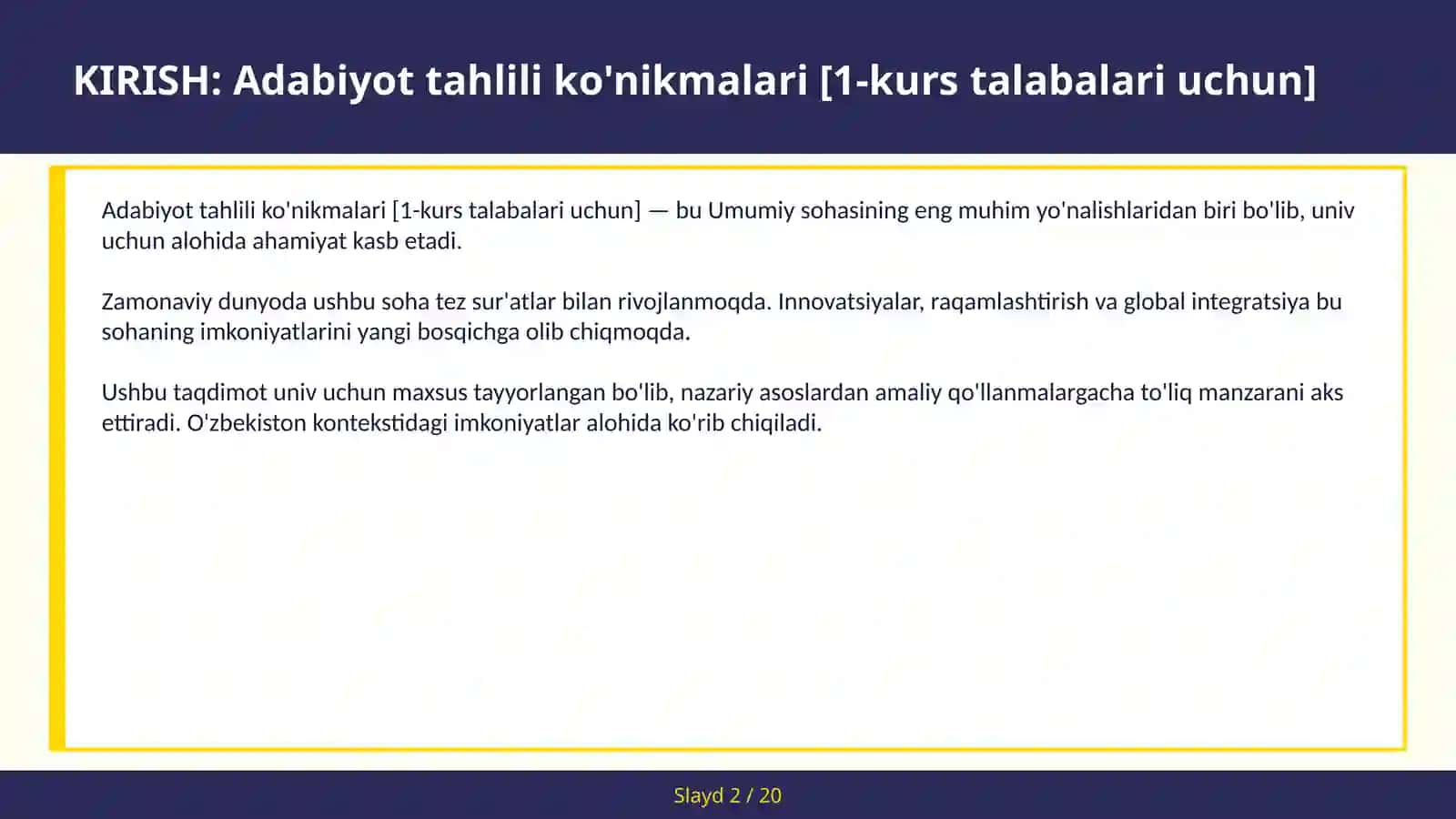 KIRISH: Adabiyot tahlili ko'nikmalari [1-kurs talabalari uchun]

Adabiyot tahlili ko'nikmalari [1-kurs talabalari uchun] — bu Umumiy sohasining eng muhim yo'nalishlaridan biri bo'lib, univ uchun alohida ahamiyat kasb etadi.

Zamonaviy dunyoda ushbu soha tez sur'atlar bilan rivojlanmoqda. Innovatsiyalar, raqamlashtirish va global integratsiya bu sohaning imkoniyatlarini yangi bosqichga olib chiqmoqda.

Ushbu taqdimot univ uchun maxsus tayyorlangan bo'lib, nazariy asoslardan amaliy qo'llanmalargacha to'liq manzarani aks ettiradi. O'zbekiston kontekstidagi imkoniyatlar alohida ko'rib chiqiladi.

Slayd 2 / 20